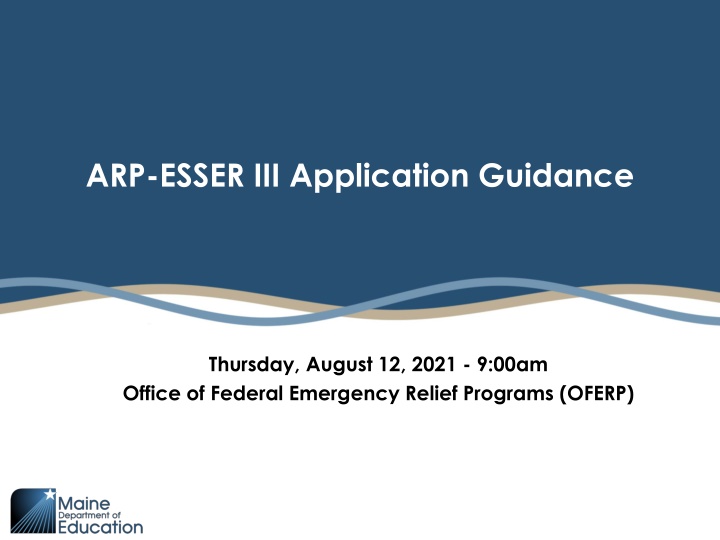 ARP-ESSER III Application Guidance

Thursday, August 12, 2021 - 9:00am
Office of Federal Emergency Relief Programs (OFERP)

Maine
Department of
Education